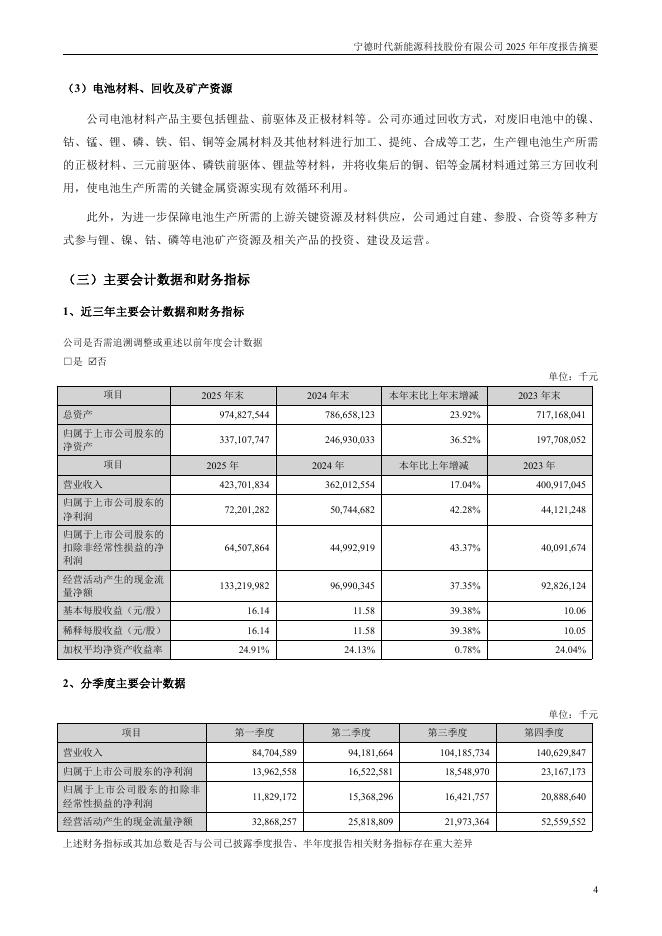 宁德时代新能源科技股份有限公司 2025 年年度报告摘要

（3）电池材料、回收及矿产资源

公司电池材料产品主要包括锂盐、前驱体及正极材料等。公司亦通过回收方式，对废旧电池中的镍、钴、锰、锂、磷、铁、铝、铜等金属材料及其他材料进行加工、提纯、合成等工艺，生产锂电池生产所需的正极材料、三元前驱体、磷铁前驱体、锂盐等材料，并将收集后的铜、铝等金属材料通过第三方回收利用，使电池生产所需的关键金属资源实现有效循环利用。

此外，为进一步保障电池生产所需的上游关键资源及材料供应，公司通过自建、参股、合资等多种方式参与锂、镍、钴、磷等电池矿产资源及相关产品的投资、建设及运营。

（三）主要会计数据和财务指标

1、近三年主要会计数据和财务指标

公司是否需追溯调整或重述以前年度会计数据

☐是 ☑否

单位：千元

| 项目 | 2025 年末 | 2024 年末 | 本年末比上年末增减 | 2023 年末 |
|---|---|---|---|---|
| 总资产 | 974,827,544 | 786,658,123 | 23.92% | 717,168,041 |
| 归属于上市公司股东的净资产 | 337,107,747 | 246,930,033 | 36.52% | 197,708,052 |
| 项目 | 2025 年 | 2024 年 | 本年比上年增减 | 2023 年 |
| 营业收入 | 423,701,834 | 362,012,554 | 17.04% | 400,917,045 |
| 归属于上市公司股东的净利润 | 72,201,282 | 50,744,682 | 42.28% | 44,121,248 |
| 归属于上市公司股东的扣除非经常性损益的净利润 | 64,507,864 | 44,992,919 | 43.37% | 40,091,674 |
| 经营活动产生的现金流量净额 | 133,219,982 | 96,990,345 | 37.35% | 92,826,124 |
| 基本每股收益（元/股） | 16.14 | 11.58 | 39.38% | 10.06 |
| 稀释每股收益（元/股） | 16.14 | 11.58 | 39.38% | 10.05 |
| 加权平均净资产收益率 | 24.91% | 24.13% | 0.78% | 24.04% |

2、分季度主要会计数据

单位：千元

| 项目 | 第一季度 | 第二季度 | 第三季度 | 第四季度 |
|---|---|---|---|---|
| 营业收入 | 84,704,589 | 94,181,664 | 104,185,734 | 140,629,847 |
| 归属于上市公司股东的净利润 | 13,962,558 | 16,522,581 | 18,548,970 | 23,167,173 |
| 归属于上市公司股东的扣除非经常性损益的净利润 | 11,829,172 | 15,368,296 | 16,421,757 | 20,888,640 |
| 经营活动产生的现金流量净额 | 32,868,257 | 25,818,809 | 21,973,364 | 52,559,552 |

上述财务指标或其加总数是否与公司已披露季度报告、半年度报告相关财务指标存在重大差异

4